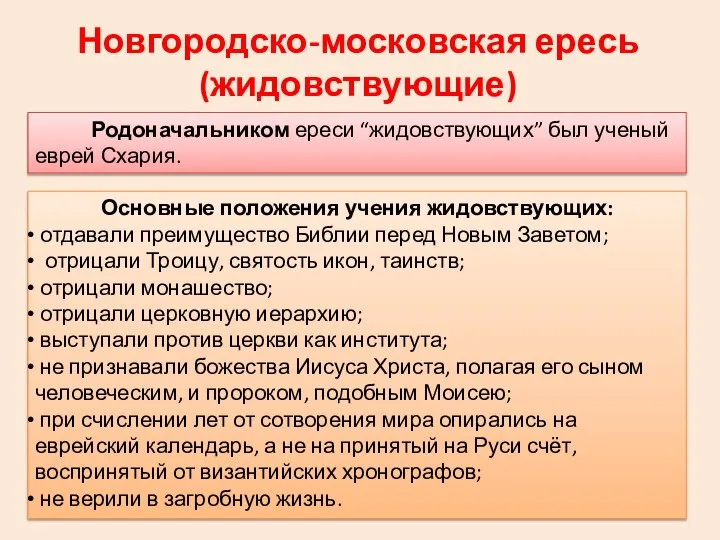 Новгородско-московская ересь (жидовствующие)

Родоначальником ереси “жидовствующих” был ученый еврей Схария.

Основные положения учения жидовствующих:
• отдавали преимущество Библии перед Новым Заветом;
• отрицали Троицу, святость икон, таинств;
• отрицали монашество;
• отрицали церковную иерархию;
• выступали против церкви как института;
• не признавали божества Иисуса Христа, полагая его сыном человеческим, и пророком, подобным Моисею;
• при счислении лет от сотворения мира опирались на еврейский календарь, а не на принятый на Руси счёт, воспринятый от византийских хронографов;
• не верили в загробную жизнь.